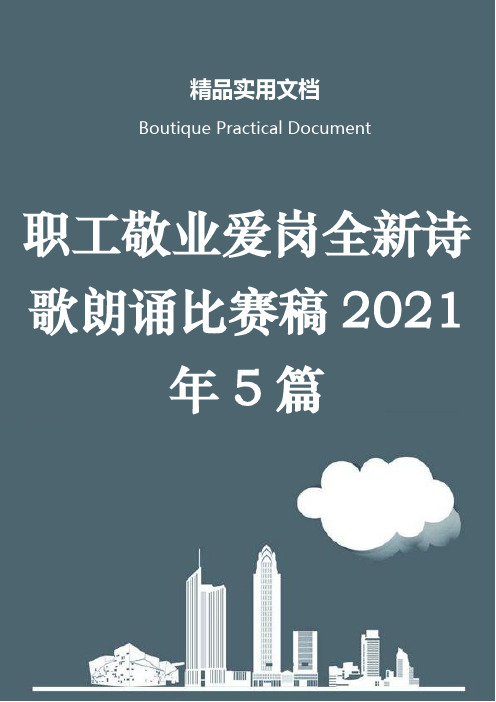 精品实用文档

Boutique Practical Document

职工敬业爱岗全新诗歌朗诵比赛稿 2021 年 5 篇